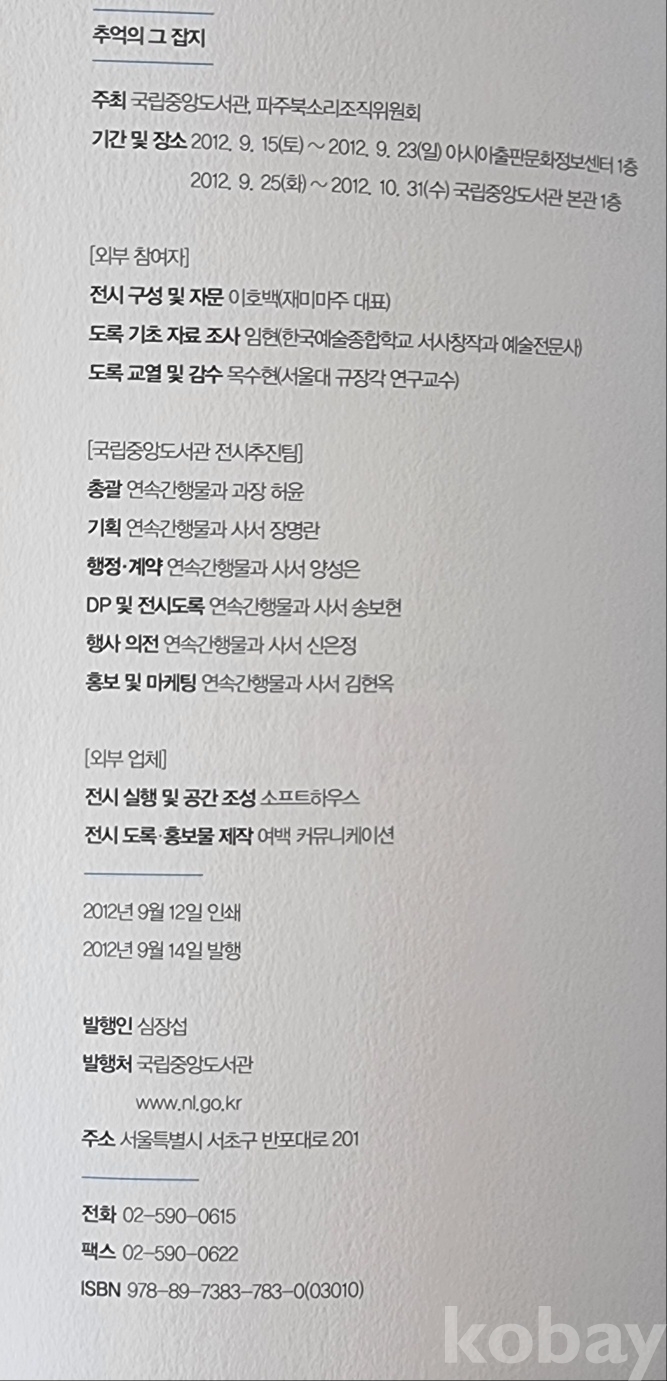 추억의 그 잡지

주최 국립중앙도서관, 파주북소리조직위원회

기간 및 장소 2012. 9. 15(토) ~ 2012. 9. 23(일) 아시아출판문화정보센터 1층
2012. 9. 25(화) ~ 2012. 10. 31(수) 국립중앙도서관 본관 1층

[외부 참여자]

전시 구성 및 자문 이호백(재미마주 대표)

도록 기초 자료 조사 임현(한국예술종합학교 서사창작과 예술전문사)

도록 교열 및 감수 목수현(서울대 규장각 연구교수)

[국립중앙도서관 전시추진팀]

총괄 연속간행물과 과장 허윤

기획 연속간행물과 사서 장명란

행정·계약 연속간행물과 사서 양성은

DP 및 전시도록 연속간행물과 사서 송보현

행사 의전 연속간행물과 사서 신은정

홍보 및 마케팅 연속간행물과 사서 김현옥

[외부 업체]

전시 실행 및 공간 조성 소프트하우스

전시 도록·홍보물 제작 여백 커뮤니케이션

2012년 9월 12일 인쇄

2012년 9월 14일 발행

발행인 심장섭

발행처 국립중앙도서관

www.nl.go.kr

주소 서울특별시 서초구 반포대로 201

전화 02-590-0615

팩스 02-590-0622

ISBN 978-89-7383-783-0(03010)

kobay